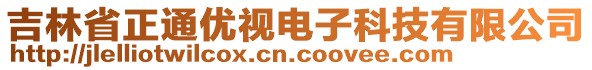 吉林省正通优视电子科技有限公司
http://jlelliotwilcox.cn.coovee.com